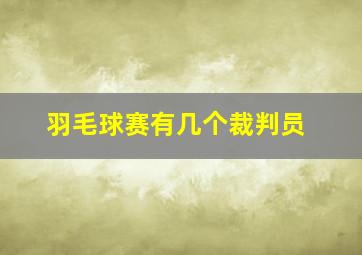 羽毛球赛有几个裁判员